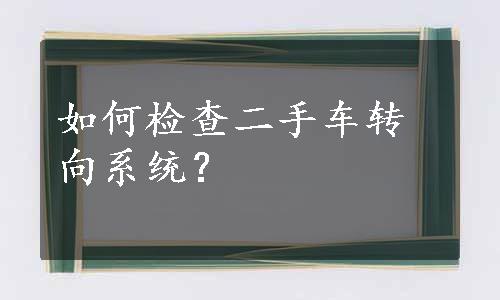 如何检查二手车转向系统？